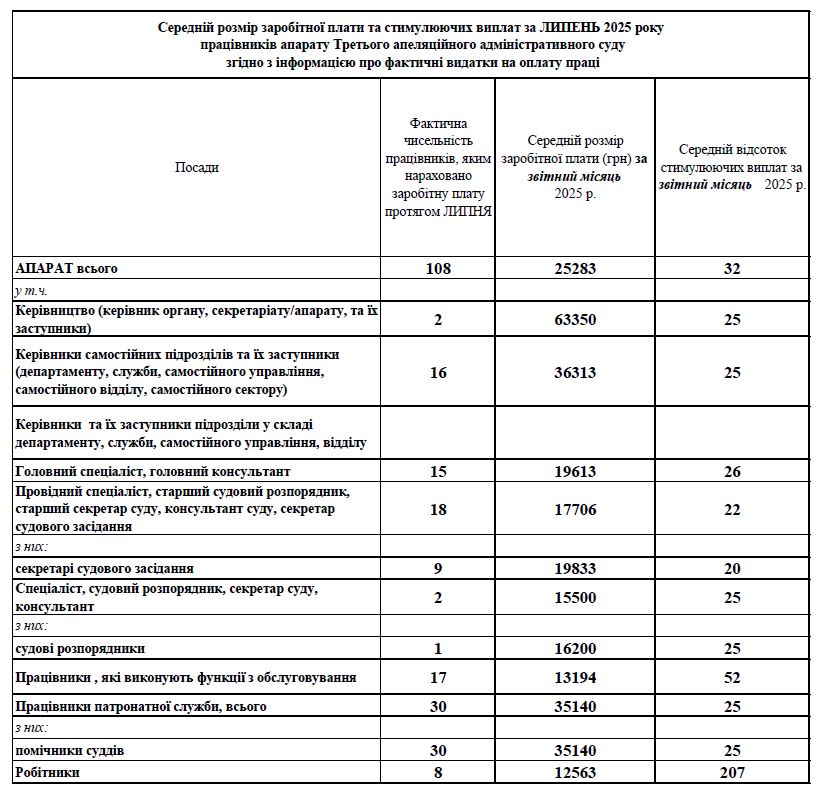 Середній розмір заробітної плати та стимулюючих виплат за ЛИПЕНЬ 2025 року працівників апарату Третього апеляційного адміністративного суду згідно з інформацією про фактичні видатки на оплату праці

| Посади | Фактична чисельність працівників, яким нараховано заробітну плату протягом ЛИПНЯ | Середній розмір заробітної плати (грн) за звітний місяць 2025 р. | Середній відсоток стимулюючих виплат за звітний місяць 2025 р. |
|---|---|---|---|
| АПАРАТ всього | 108 | 25283 | 32 |
| у т.ч. | | | |
| Керівництво (керівник органу, секретаріату/апарату, та їх заступники) | 2 | 63350 | 25 |
| Керівники самостійних підрозділів та їх заступники (департаменту, служби, самостійного управління, самостійного відділу, самостійного сектору) | 16 | 36313 | 25 |
| Керівники та їх заступники підрозділи у складі департаменту, служби, самостійного управління, відділу | | | |
| Головний спеціаліст, головний консультант | 15 | 19613 | 26 |
| Провідний спеціаліст, старший судовий розпорядник, старший секретар суду, консультант суду, секретар судового засідання | 18 | 17706 | 22 |
| з них: | | | |
| секретарі судового засідання | 9 | 19833 | 20 |
| Спеціаліст, судовий розпорядник, секретар суду, консультант | 2 | 15500 | 25 |
| з них: | | | |
| судові розпорядники | 1 | 16200 | 25 |
| Працівники , які виконують функції з обслуговування | 17 | 13194 | 52 |
| Працівники патронатної служби, всього | 30 | 35140 | 25 |
| з них: | | | |
| помічники суддів | 30 | 35140 | 25 |
| Робітники | 8 | 12563 | 207 |